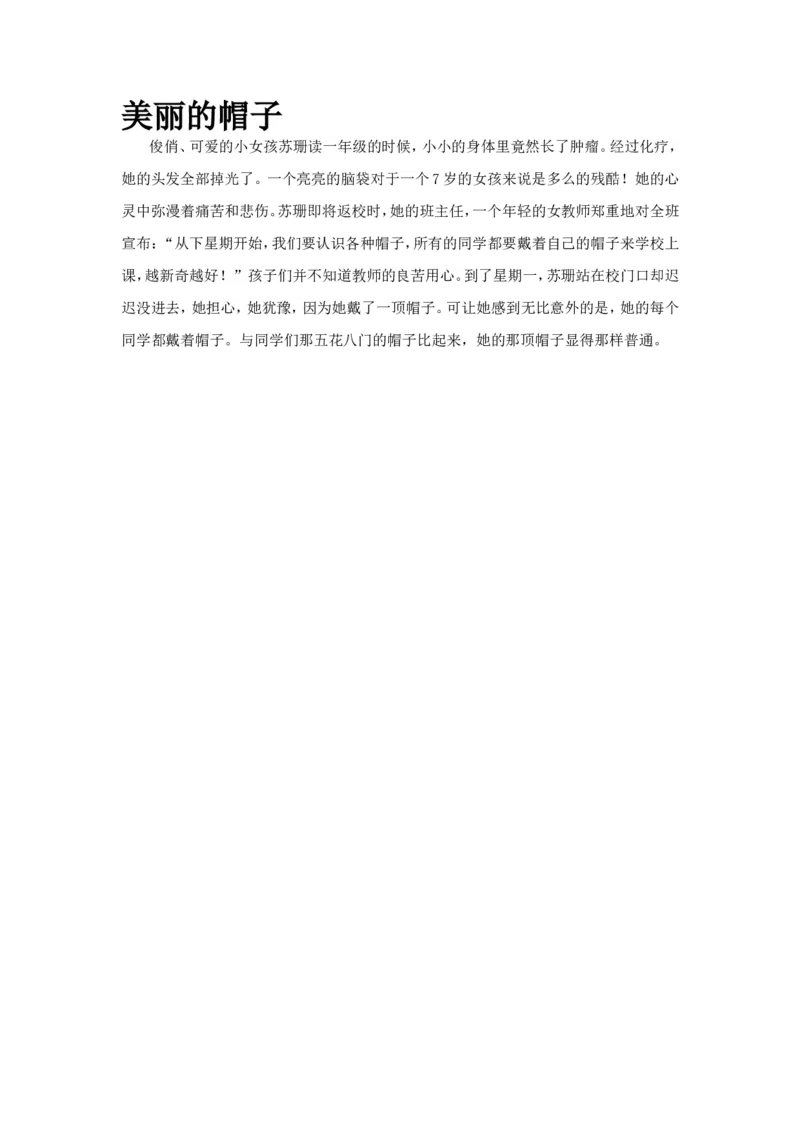 美丽的帽子

俊俏、可爱的小女孩苏珊读一年级的时候，小小的身体里竟然长了肿瘤。经过化疗，她的头发全部掉光了。一个亮亮的脑袋对于一个7岁的女孩来说是多么的残酷！她的心灵中弥漫着痛苦和悲伤。苏珊即将返校时，她的班主任，一个年轻的女教师郑重地对全班宣布：“从下星期开始，我们要认识各种帽子，所有的同学都要戴着自己的帽子来学校上课，越新奇越好！”孩子们并不知道教师的良苦用心。到了星期一，苏珊站在校门口却迟迟没进去，她担心，她犹豫，因为她戴了一顶帽子。可让她感到无比意外的是，她的每个同学都戴着帽子。与同学们那五花八门的帽子比起来，她的那顶帽子显得那样普通。